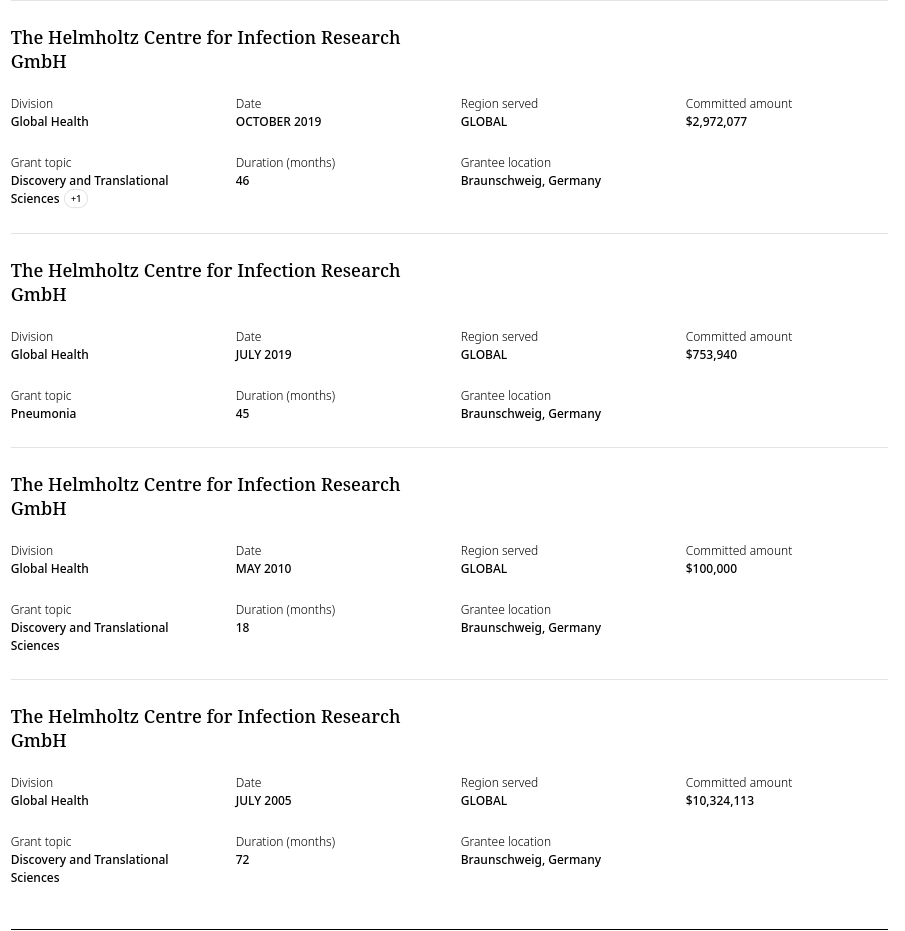 The Helmholtz Centre for Infection Research GmbH

Division
Global Health

Date
OCTOBER 2019

Region served
GLOBAL

Committed amount
$2,972,077

Grant topic
Discovery and Translational Sciences +1

Duration (months)
46

Grantee location
Braunschweig, Germany

The Helmholtz Centre for Infection Research GmbH

Division
Global Health

Date
JULY 2019

Region served
GLOBAL

Committed amount
$753,940

Grant topic
Pneumonia

Duration (months)
45

Grantee location
Braunschweig, Germany

The Helmholtz Centre for Infection Research GmbH

Division
Global Health

Date
MAY 2010

Region served
GLOBAL

Committed amount
$100,000

Grant topic
Discovery and Translational Sciences

Duration (months)
18

Grantee location
Braunschweig, Germany

The Helmholtz Centre for Infection Research GmbH

Division
Global Health

Date
JULY 2005

Region served
GLOBAL

Committed amount
$10,324,113

Grant topic
Discovery and Translational Sciences

Duration (months)
72

Grantee location
Braunschweig, Germany